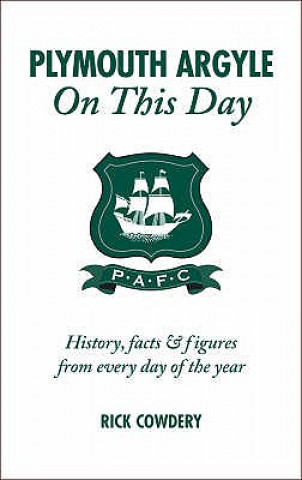 PLYMOUTH ARGYLE
On This Day

P·A·F·C

History, facts & figures from every day of the year

RICK COWDERY